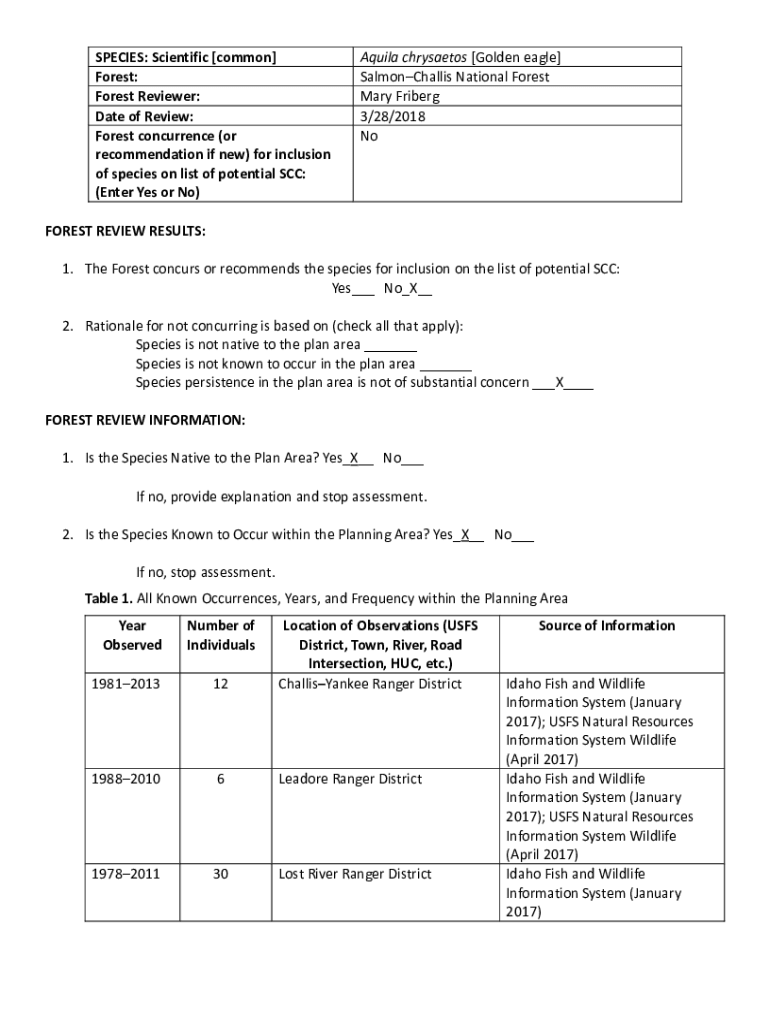 | SPECIES: Scientific [common] | Aquila chrysaetos [Golden eagle] |
|---|---|
| Forest: | Salmon–Challis National Forest |
| Forest Reviewer: | Mary Friberg |
| Date of Review: | 3/28/2018 |
| Forest concurrence (or recommendation if new) for inclusion of species on list of potential SCC: (Enter Yes or No) | No |

FOREST REVIEW RESULTS:

1. The Forest concurs or recommends the species for inclusion on the list of potential SCC:
Yes___ No_X__

2. Rationale for not concurring is based on (check all that apply):
Species is not native to the plan area _______
Species is not known to occur in the plan area _______
Species persistence in the plan area is not of substantial concern ___X____

FOREST REVIEW INFORMATION:

1. Is the Species Native to the Plan Area? Yes_X__ No___

If no, provide explanation and stop assessment.

2. Is the Species Known to Occur within the Planning Area? Yes_X__ No___

If no, stop assessment.

Table 1. All Known Occurrences, Years, and Frequency within the Planning Area

| Year Observed | Number of Individuals | Location of Observations (USFS District, Town, River, Road Intersection, HUC, etc.) | Source of Information |
|---|---|---|---|
| 1981–2013 | 12 | Challis–Yankee Ranger District | Idaho Fish and Wildlife Information System (January 2017); USFS Natural Resources Information System Wildlife (April 2017) |
| 1988–2010 | 6 | Leadore Ranger District | Idaho Fish and Wildlife Information System (January 2017); USFS Natural Resources Information System Wildlife (April 2017) |
| 1978–2011 | 30 | Lost River Ranger District | Idaho Fish and Wildlife Information System (January 2017) |